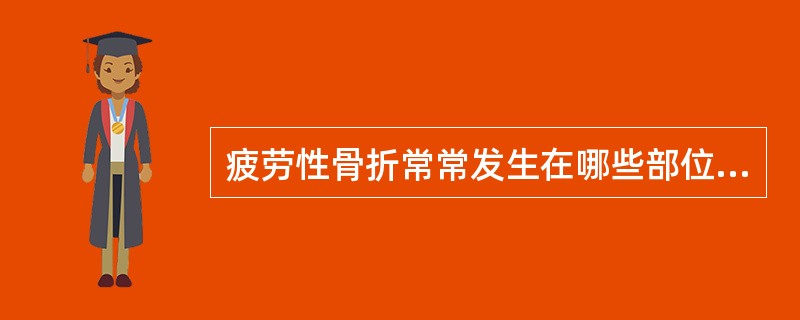 疲劳性骨折常常发生在哪些部位...